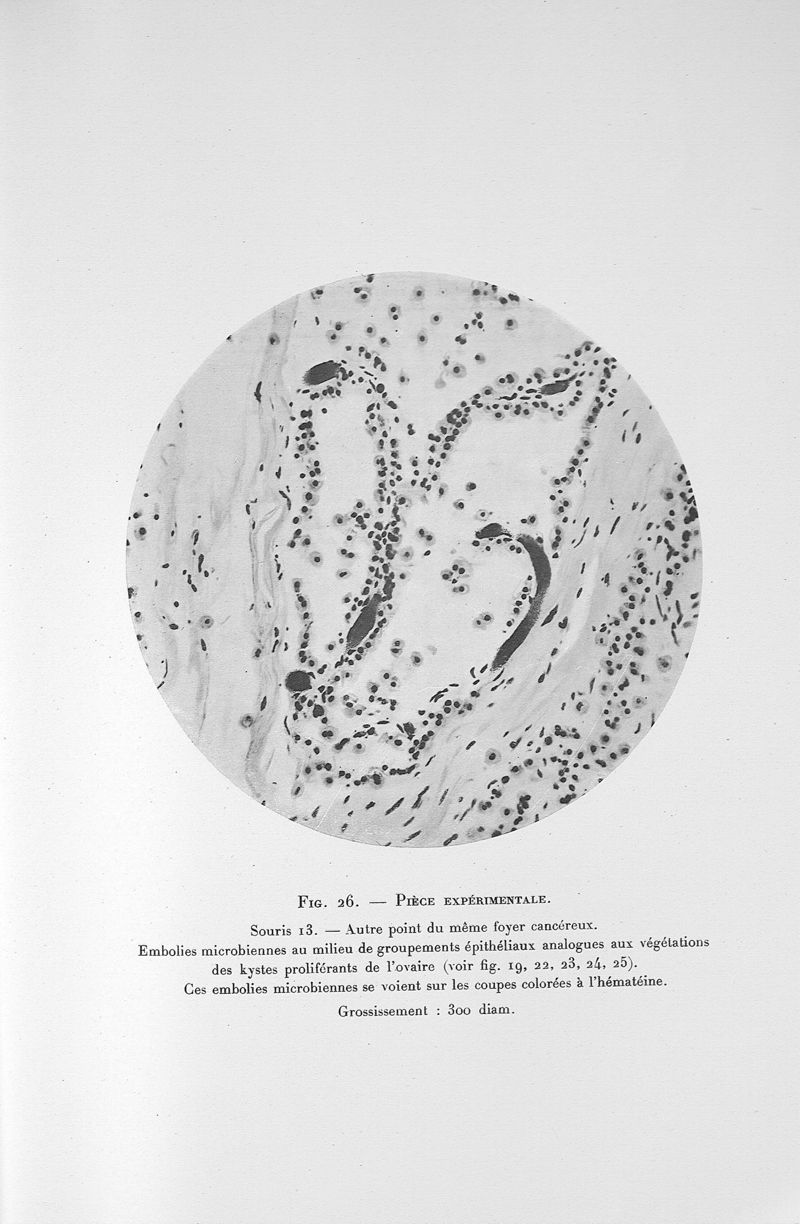 Fig. 26. — Pièce expérimentale.

Souris 13. — Autre point du même foyer cancéreux.
Embolies microbiennes au milieu de groupements épithéliaux analogues aux végétations des kystes proliférants de l'ovaire (voir fig. 19, 22, 23, 24, 25).
Ces embolies microbiennes se voient sur les coupes colorées à l'hématéine.

Grossissement : 300 diam.